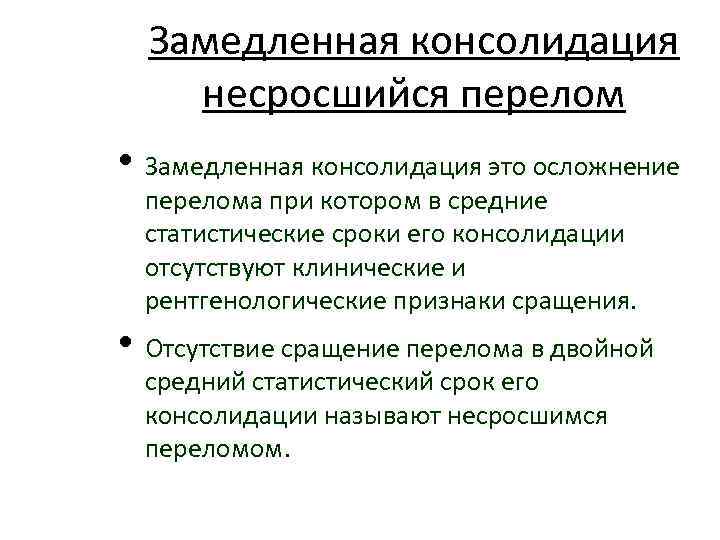 Замедленная консолидация несросшийся перелом

• Замедленная консолидация это осложнение перелома при котором в средние статистические сроки его консолидации отсутствуют клинические и рентгенологические признаки сращения.

• Отсутствие сращение перелома в двойной средний статистический срок его консолидации называют несросшимся переломом.